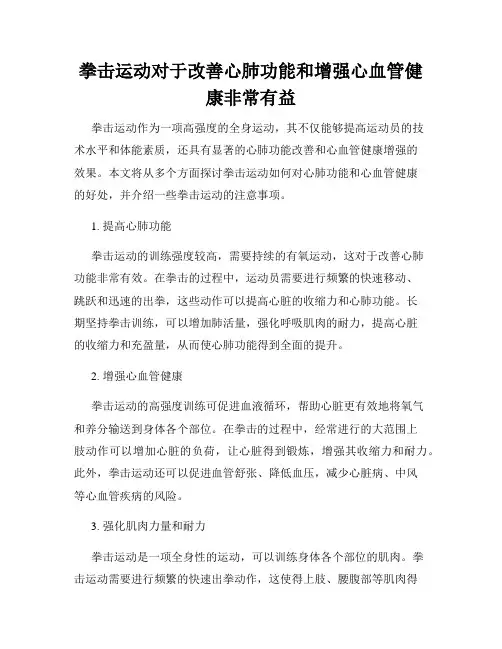 拳击运动对于改善心肺功能和增强心血管健康非常有益

拳击运动作为一项高强度的全身运动，其不仅能够提高运动员的技术水平和体能素质，还具有显著的心肺功能改善和心血管健康增强的效果。本文将从多个方面探讨拳击运动如何对心肺功能和心血管健康的好处，并介绍一些拳击运动的注意事项。

1. 提高心肺功能

拳击运动的训练强度较高，需要持续的有氧运动，这对于改善心肺功能非常有效。在拳击的过程中，运动员需要进行频繁的快速移动、跳跃和迅速的出拳，这些动作可以提高心脏的收缩力和心肺功能。长期坚持拳击训练，可以增加肺活量，强化呼吸肌肉的耐力，提高心脏的收缩力和充盈量，从而使心肺功能得到全面的提升。

2. 增强心血管健康

拳击运动的高强度训练可促进血液循环，帮助心脏更有效地将氧气和养分输送到身体各个部位。在拳击的过程中，经常进行的大范围上肢动作可以增加心脏的负荷，让心脏得到锻炼，增强其收缩力和耐力。此外，拳击运动还可以促进血管舒张、降低血压，减少心脏病、中风等心血管疾病的风险。

3. 强化肌肉力量和耐力

拳击运动是一项全身性的运动，可以训练身体各个部位的肌肉。拳击运动需要进行频繁的快速出拳动作，这使得上肢、腰腹部等肌肉得